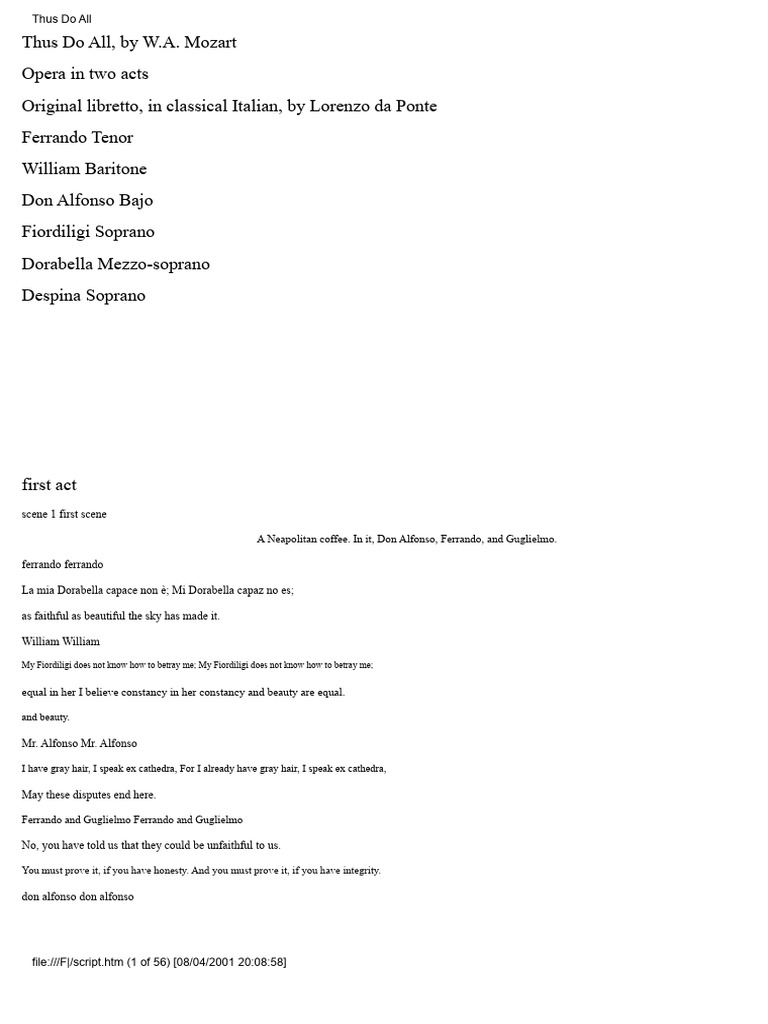 Thus Do All

Thus Do All, by W.A. Mozart

Opera in two acts

Original libretto, in classical Italian, by Lorenzo da Ponte

Ferrando Tenor

William Baritone

Don Alfonso Bajo

Fiordiligi Soprano

Dorabella Mezzo-soprano

Despina Soprano

first act

scene 1 first scene

A Neapolitan coffee. In it, Don Alfonso, Ferrando, and Guglielmo.

ferrando ferrando

La mia Dorabella capace non è; Mi Dorabella capaz no es;

as faithful as beautiful the sky has made it.

William William

My Fiordiligi does not know how to betray me; My Fiordiligi does not know how to betray me;

equal in her I believe constancy in her constancy and beauty are equal.

and beauty.

Mr. Alfonso Mr. Alfonso

I have gray hair, I speak ex cathedra, For I already have gray hair, I speak ex cathedra,

May these disputes end here.

Ferrando and Guglielmo Ferrando and Guglielmo

No, you have told us that they could be unfaithful to us.

You must prove it, if you have honesty. And you must prove it, if you have integrity.

don alfonso don alfonso

file:///F|/script.htm (1 of 56) [08/04/2001 20:08:58]